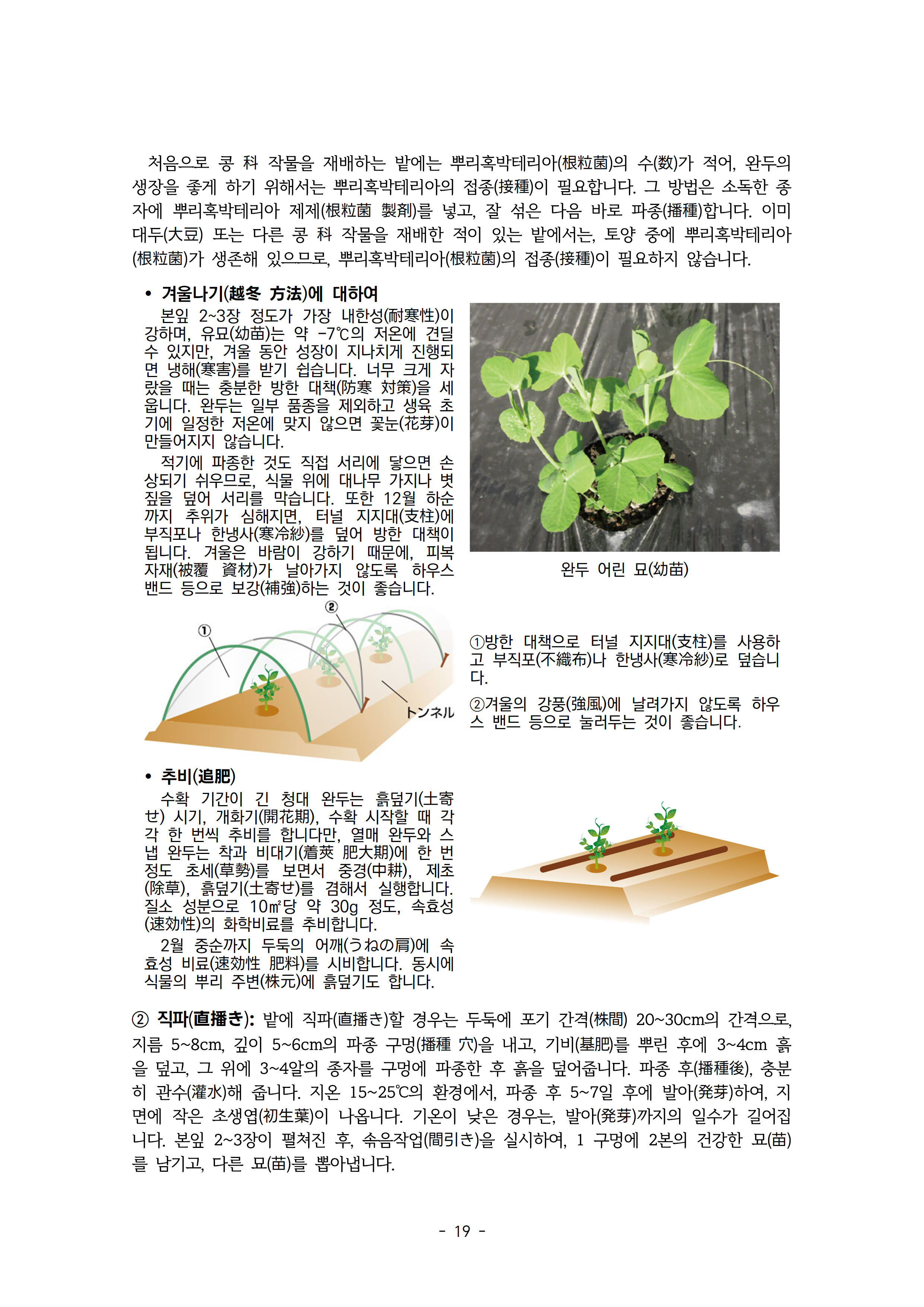 처음으로 콩 科 작물을 재배하는 밭에는 뿌리혹박테리아(根粒菌)의 수(数)가 적어, 완두의 생장을 좋게 하기 위해서는 뿌리혹박테리아의 접종(接種)이 필요합니다. 그 방법은 소독한 종자에 뿌리혹박테리아 제제(根粒菌 製剤)를 넣고, 잘 섞은 다음 바로 파종(播種)합니다. 이미 대두(大豆) 또는 다른 콩 科 작물을 재배한 적이 있는 밭에서는, 토양 중에 뿌리혹박테리아(根粒菌)가 생존해 있으므로, 뿌리혹박테리아(根粒菌)의 접종(接種)이 필요하지 않습니다.

• 겨울나기(越冬 方法)에 대하여

본잎 2~3장 정도가 가장 내한성(耐寒性)이 강하며, 유묘(幼苗)는 약 -7℃의 저온에 견딜 수 있지만, 겨울 동안 성장이 지나치게 진행되면 냉해(寒害)를 받기 쉽습니다. 너무 크게 자랐을 때는 충분한 방한 대책(防寒 対策)을 세웁니다. 완두는 일부 품종을 제외하고 생육 초기에 일정한 저온에 맞지 않으면 꽃눈(花芽)이 만들어지지 않습니다.

적기에 파종한 것도 직접 서리에 닿으면 손상되기 쉬우므로, 식물 위에 대나무 가지나 볏짚을 덮어 서리를 막습니다. 또한 12월 하순까지 추위가 심해지면, 터널 지지대(支柱)에 부직포나 한냉사(寒冷紗)를 덮어 방한 대책이 됩니다. 겨울은 바람이 강하기 때문에, 피복 자재(被覆 資材)가 날아가지 않도록 하우스 밴드 등으로 보강(補強)하는 것이 좋습니다.

완두 어린 묘(幼苗)

①
②
トンネル

①방한 대책으로 터널 지지대(支柱)를 사용하고 부직포(不織布)나 한냉사(寒冷紗)로 덮습니다.

②겨울의 강풍(強風)에 날려가지 않도록 하우스 밴드 등으로 눌러두는 것이 좋습니다.

• 추비(追肥)

수확 기간이 긴 청대 완두는 흙덮기(土寄せ) 시기, 개화기(開花期), 수확 시작할 때 각각 한 번씩 추비를 합니다만, 열매 완두와 스냅 완두는 착과 비대기(着莢 肥大期)에 한 번 정도 초세(草勢)를 보면서 중경(中耕), 제초(除草), 흙덮기(土寄せ)를 겸해서 실행합니다. 질소 성분으로 10㎡당 약 30g 정도, 속효성(速効性)의 화학비료를 추비합니다.

2월 중순까지 두둑의 어깨(うねの肩)에 속효성 비료(速効性 肥料)를 시비합니다. 동시에 식물의 뿌리 주변(株元)에 흙덮기도 합니다.

② 직파(直播き): 밭에 직파(直播き)할 경우는 두둑에 포기 간격(株間) 20~30cm의 간격으로, 지름 5~8cm, 깊이 5~6cm의 파종 구멍(播種 穴)을 내고, 기비(基肥)를 뿌린 후에 3~4cm 흙을 덮고, 그 위에 3~4알의 종자를 구멍에 파종한 후 흙을 덮어줍니다. 파종 후(播種後), 충분히 관수(灌水)해 줍니다. 지온 15~25℃의 환경에서, 파종 후 5~7일 후에 발아(発芽)하여, 지면에 작은 초생엽(初生葉)이 나옵니다. 기온이 낮은 경우는, 발아(発芽)까지의 일수가 길어집니다. 본잎 2~3장이 펼쳐진 후, 솎음작업(間引き)을 실시하여, 1 구멍에 2본의 건강한 묘(苗)를 남기고, 다른 묘(苗)를 뽑아냅니다.

- 19 -